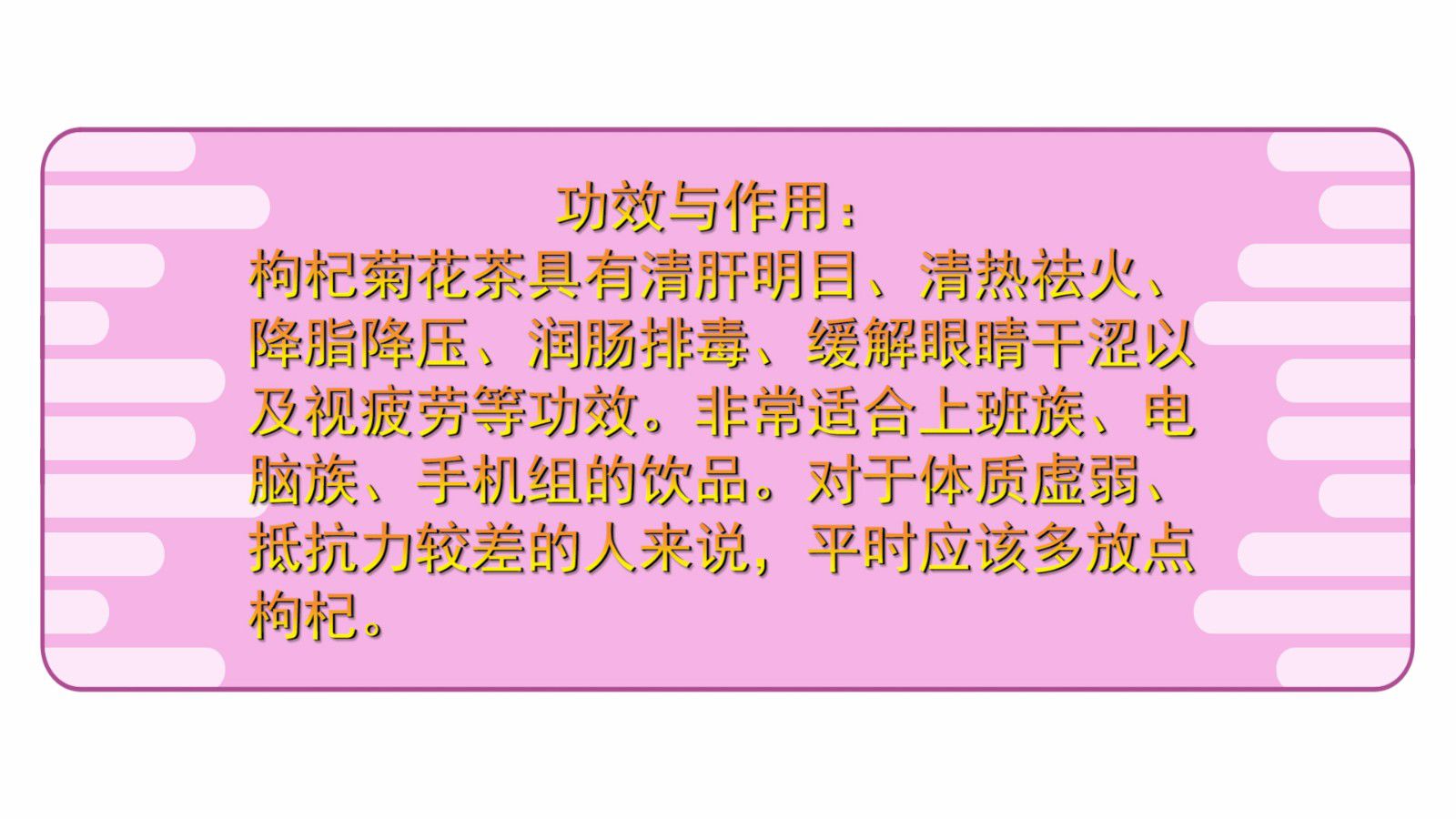 功效与作用：

枸杞菊花茶具有清肝明目、清热祛火、降脂降压、润肠排毒、缓解眼睛干涩以及视疲劳等功效。非常适合上班族、电脑族、手机组的饮品。对于体质虚弱、抵抗力较差的人来说，平时应该多放点枸杞。